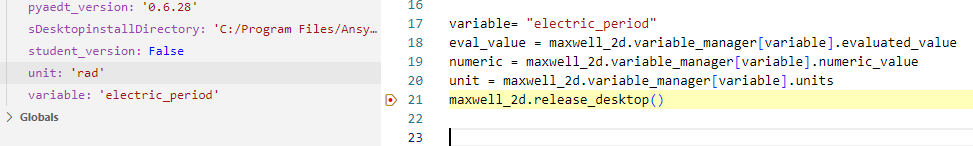 pyaedt_version: '0.6.28'
sDesktopinstallDirectory: 'C:/Program Files/Ansy
student_version: False
unit: 'rad'
variable: 'electric_period'
Globals

16
17 variable= "electric_period"
18 eval_value = maxwell_2d.variable_manager[variable].evaluated_value
19 numeric = maxwell_2d.variable_manager[variable].numeric_value
20 unit = maxwell_2d.variable_manager[variable].units
21 maxwell_2d.release_desktop()
22
23